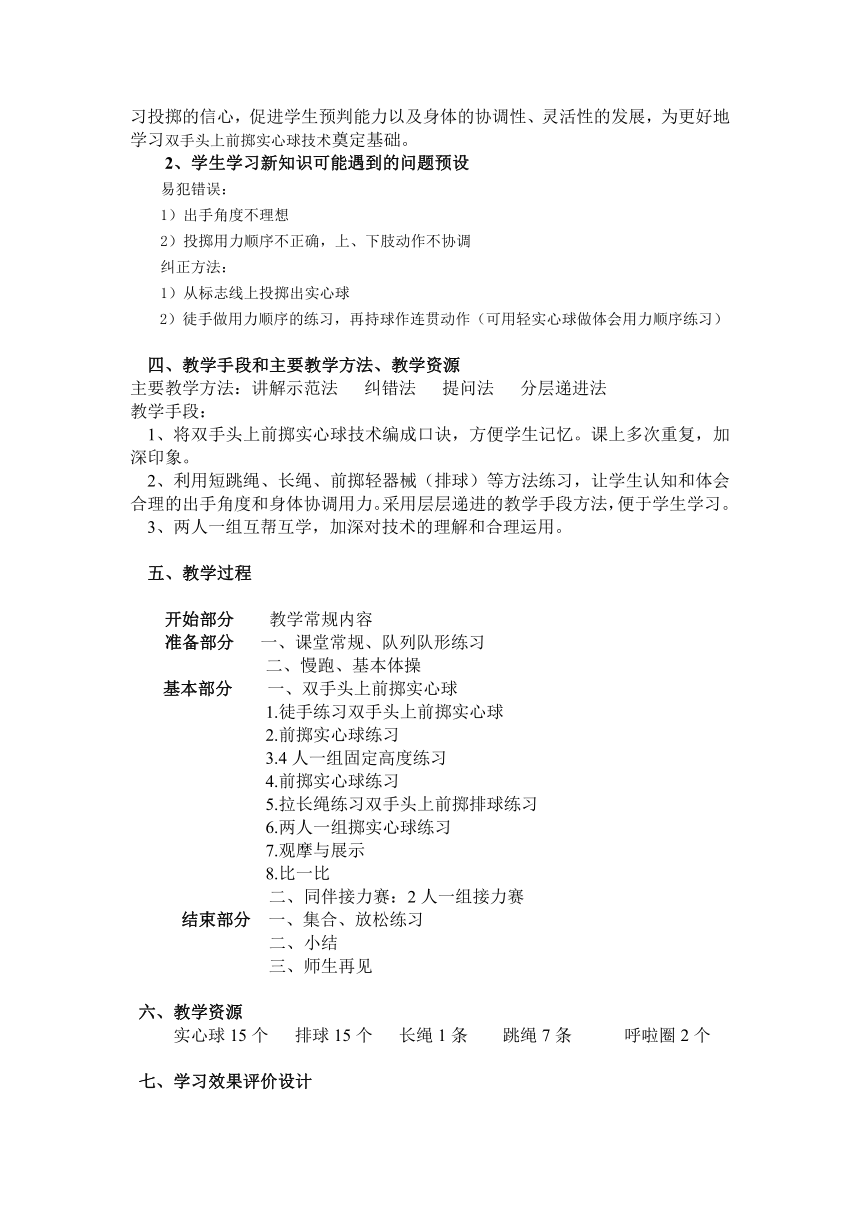 习投掷的信心，促进学生预判能力以及身体的协调性、灵活性的发展，为更好地学习双手头上前掷实心球技术奠定基础。

2、学生学习新知识可能遇到的问题预设

易犯错误：

1）出手角度不理想

2）投掷用力顺序不正确，上、下肢动作不协调

纠正方法：

1）从标志线上投掷出实心球

2）徒手做用力顺序的练习，再持球作连贯动作（可用轻实心球做体会用力顺序练习）

四、教学手段和主要教学方法、教学资源

主要教学方法：讲解示范法　纠错法　提问法　分层递进法

教学手段：

1、将双手头上前掷实心球技术编成口诀，方便学生记忆。课上多次重复，加深印象。

2、利用短跳绳、长绳、前掷轻器械（排球）等方法练习，让学生认知和体会合理的出手角度和身体协调用力。采用层层递进的教学手段方法，便于学生学习。

3、两人一组互帮互学，加深对技术的理解和合理运用。

五、教学过程

开始部分　教学常规内容

准备部分　一、课堂常规、队列队形练习

二、慢跑、基本体操

基本部分　一、双手头上前掷实心球

1.徒手练习双手头上前掷实心球

2.前掷实心球练习

3.4 人一组固定高度练习

4.前掷实心球练习

5.拉长绳练习双手头上前掷排球练习

6.两人一组掷实心球练习

7.观摩与展示

8.比一比

二、同伴接力赛：2 人一组接力赛

结束部分　一、集合、放松练习

二、小结

三、师生再见

六、教学资源

实心球 15 个　排球 15 个　长绳 1 条　跳绳 7 条　呼啦圈 2 个

七、学习效果评价设计